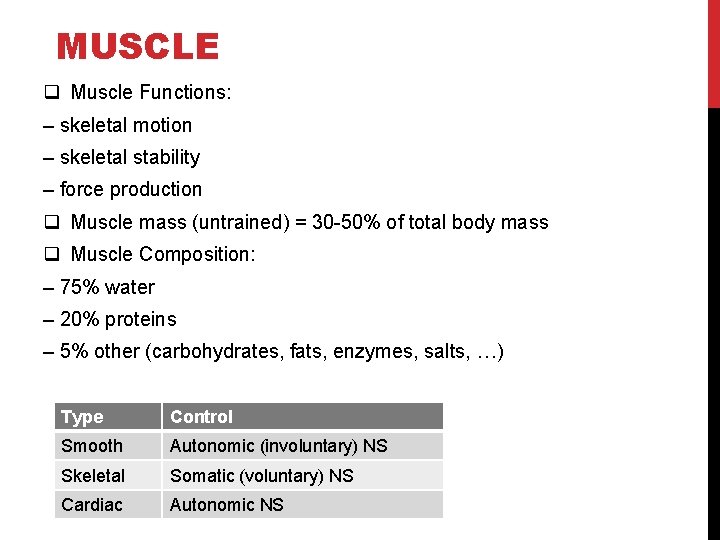 MUSCLE

❑ Muscle Functions:
– skeletal motion
– skeletal stability
– force production
❑ Muscle mass (untrained) = 30-50% of total body mass
❑ Muscle Composition:
– 75% water
– 20% proteins
– 5% other (carbohydrates, fats, enzymes, salts, …)

| Type | Control |
|---|---|
| Smooth | Autonomic (involuntary) NS |
| Skeletal | Somatic (voluntary) NS |
| Cardiac | Autonomic NS |